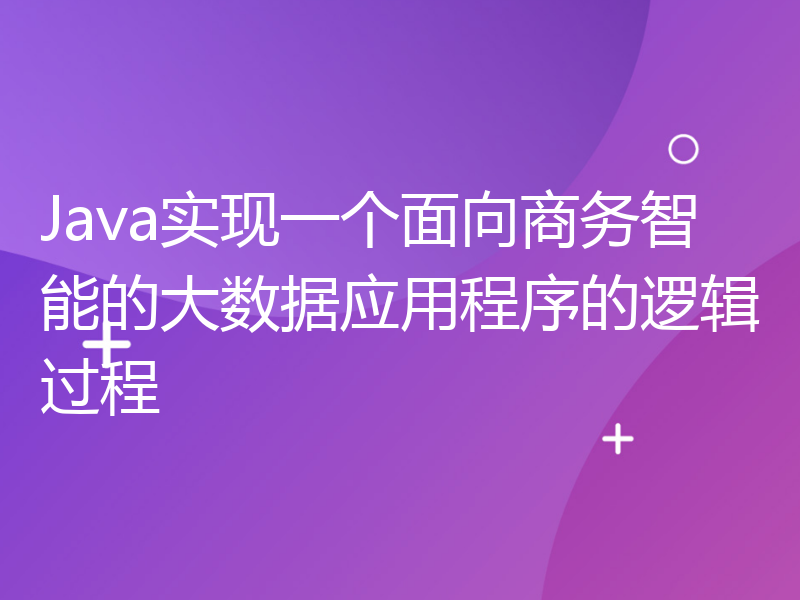 Java实现一个面向商务智能的大数据应用程序的逻辑过程